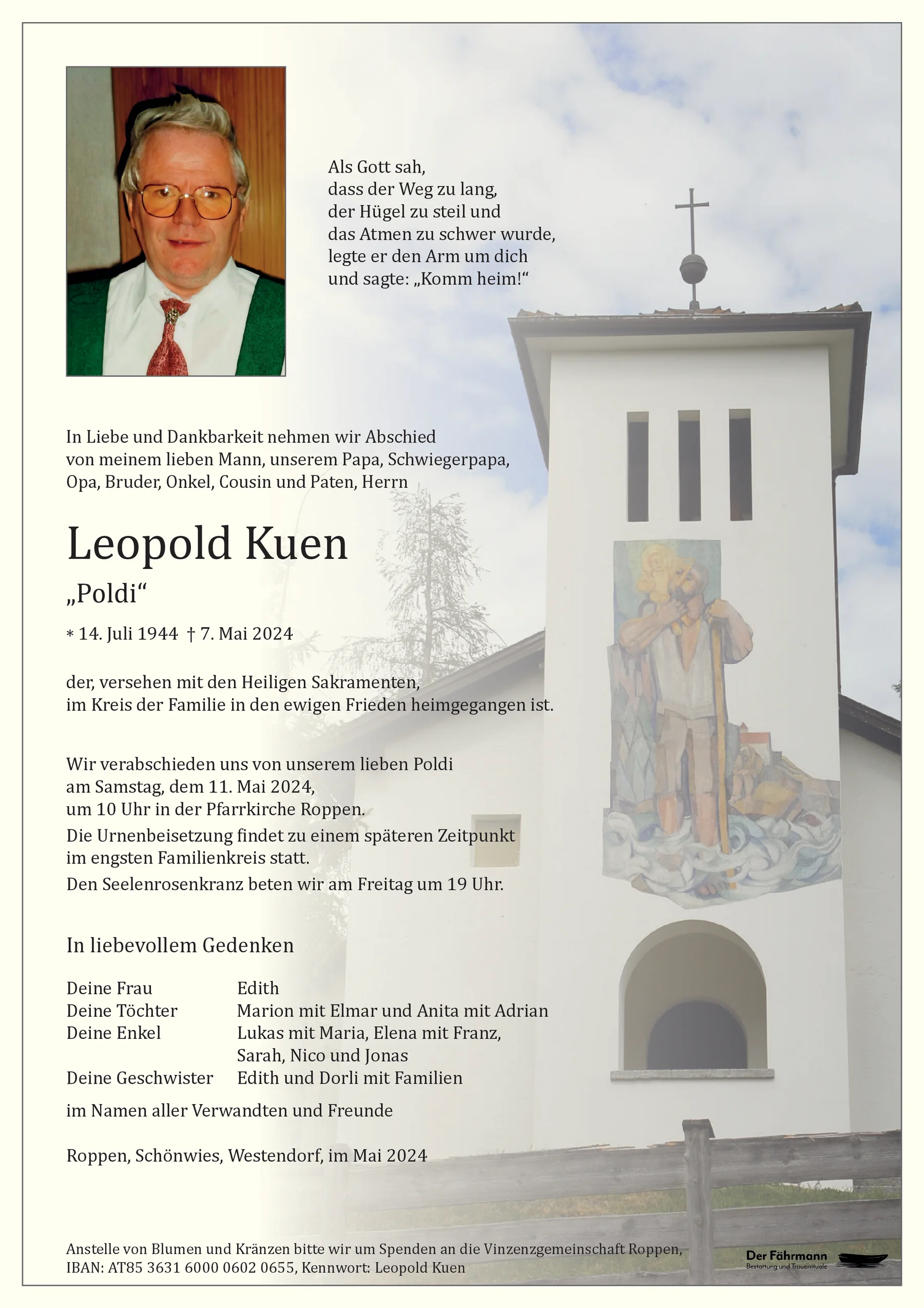 Als Gott sah,
dass der Weg zu lang,
der Hügel zu steil und
das Atmen zu schwer wurde,
legte er den Arm um dich
und sagte: „Komm heim!“

In Liebe und Dankbarkeit nehmen wir Abschied von meinem lieben Mann, unserem Papa, Schwiegerpapa, Opa, Bruder, Onkel, Cousin und Paten, Herrn

Leopold Kuen

„Poldi“

* 14. Juli 1944 † 7. Mai 2024

der, versehen mit den Heiligen Sakramenten, im Kreis der Familie in den ewigen Frieden heimgegangen ist.

Wir verabschieden uns von unserem lieben Poldi am Samstag, dem 11. Mai 2024, um 10 Uhr in der Pfarrkirche Roppen.
Die Urnenbeisetzung findet zu einem späteren Zeitpunkt im engsten Familienkreis statt.
Den Seelenrosenkranz beten wir am Freitag um 19 Uhr.

In liebevollem Gedenken

| | |
|---|---|
| Deine Frau | Edith |
| Deine Töchter | Marion mit Elmar und Anita mit Adrian |
| Deine Enkel | Lukas mit Maria, Elena mit Franz, Sarah, Nico und Jonas |
| Deine Geschwister | Edith und Dorli mit Familien |

im Namen aller Verwandten und Freunde

Roppen, Schönwies, Westendorf, im Mai 2024

Anstelle von Blumen und Kränzen bitte wir um Spenden an die Vinzenzgemeinschaft Roppen, IBAN: AT85 3631 6000 0602 0655, Kennwort: Leopold Kuen

Der Fährmann
Bestattung und Trauerrituale